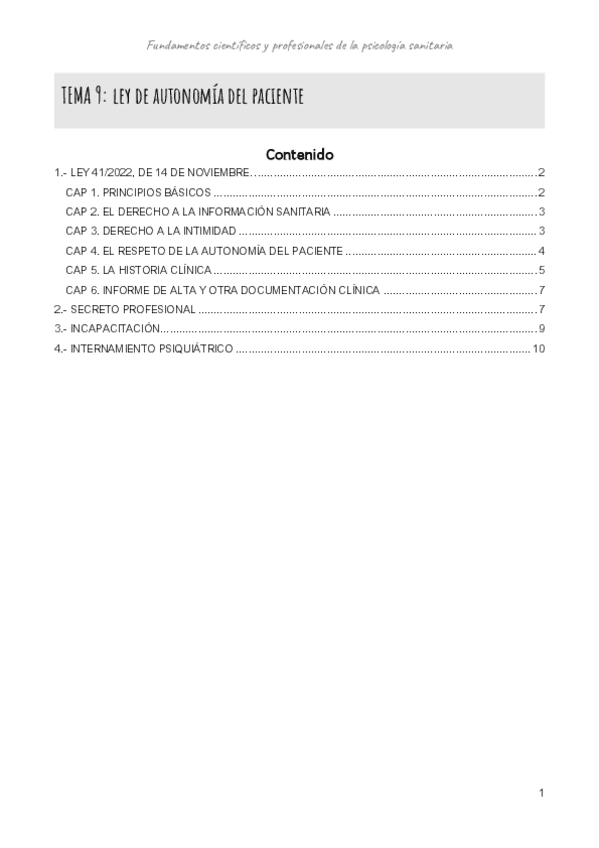 Fundamentos científicos y profesionales de la psicología sanitaria

TEMA 9: LEY DE AUTONOMÍA DEL PACIENTE

Contenido

1.- LEY 41/2022, DE 14 DE NOVIEMBRE ........ 2
CAP 1. PRINCIPIOS BÁSICOS ........ 2
CAP 2. EL DERECHO A LA INFORMACIÓN SANITARIA ........ 3
CAP 3. DERECHO A LA INTIMIDAD ........ 3
CAP 4. EL RESPETO DE LA AUTONOMÍA DEL PACIENTE ........ 4
CAP 5. LA HISTORIA CLÍNICA ........ 5
CAP 6. INFORME DE ALTA Y OTRA DOCUMENTACIÓN CLÍNICA ........ 7
2.- SECRETO PROFESIONAL ........ 7
3.- INCAPACITACIÓN ........ 9
4.- INTERNAMIENTO PSIQUIÁTRICO ........ 10

1